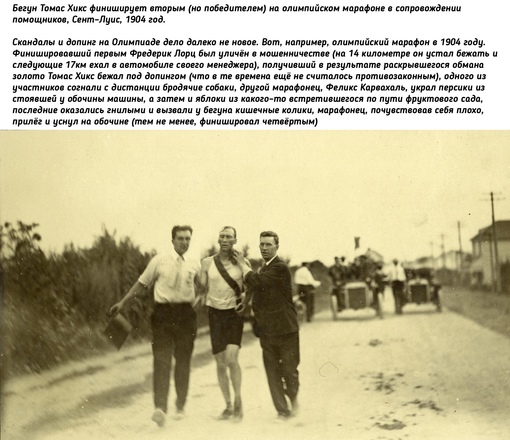 Бегун Томас Хикс финиширует вторым (но победителем) на олимпийском марафоне в сопровождении помощников, Сент-Луис, 1904 год.

Скандалы и допинг на Олимпиаде дело далеко не новое. Вот, например, олимпийский марафон в 1904 году. Финишировавший первым Фредерик Лорц был уличён в мошенничестве (на 14 километре он устал бежать и следующие 17км ехал в автомобиле своего менеджера), получивший в результате раскрывшегося обмана золото Томас Хикс бежал под допингом (что в те времена ещё не считалось противозаконным), одного из участников согнали с дистанции бродячие собаки, другой марафонец, Феликс Карвахаль, украл персики из стоявшей у обочины машины, а затем и яблоки из какого-то встретившегося по пути фруктового сада, последние оказались гнилыми и вызвали у бегуна кишечные колики, марафонец, почувствовав себя плохо, прилёг и уснул на обочине (тем не менее, финишировал четвёртым)